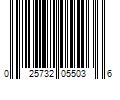 0 25732 05503 6